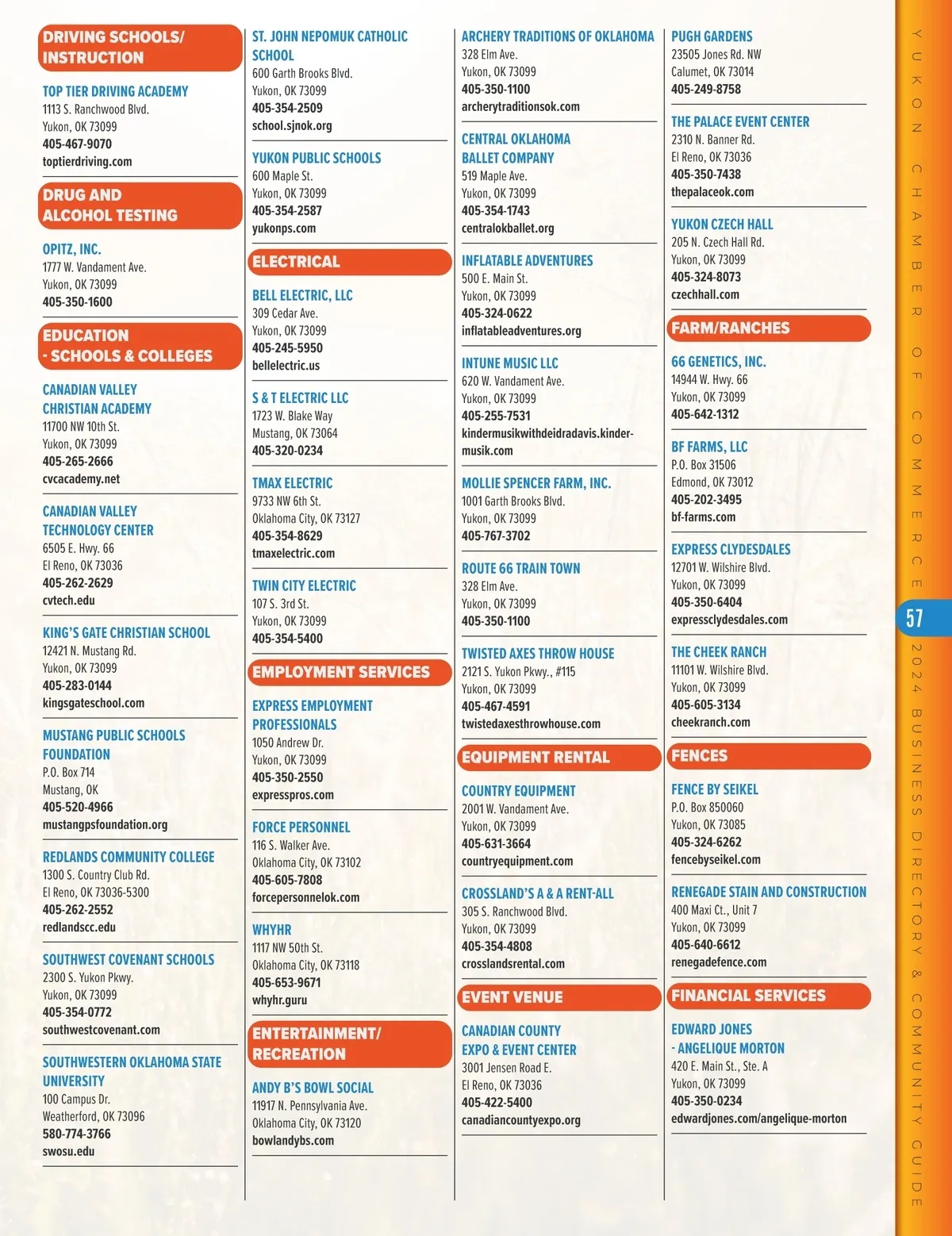 DRIVING SCHOOLS/ INSTRUCTION

TOP TIER DRIVING ACADEMY
1113 S. Ranchwood Blvd.
Yukon, OK 73099
405-467-9070
toptierdriving.com

DRUG AND ALCOHOL TESTING

OPITZ, INC.
1777 W. Vandament Ave.
Yukon, OK 73099
405-350-1600

EDUCATION - SCHOOLS & COLLEGES

CANADIAN VALLEY CHRISTIAN ACADEMY
11700 NW 10th St.
Yukon, OK 73099
405-265-2666
cvcacademy.net

CANADIAN VALLEY TECHNOLOGY CENTER
6505 E. Hwy. 66
El Reno, OK 73036
405-262-2629
cvtech.edu

KING'S GATE CHRISTIAN SCHOOL
12421 N. Mustang Rd.
Yukon, OK 73099
405-283-0144
kingsgateschool.com

MUSTANG PUBLIC SCHOOLS FOUNDATION
P.O. Box 714
Mustang, OK
405-520-4966
mustangpsfoundation.org

REDLANDS COMMUNITY COLLEGE
1300 S. Country Club Rd.
El Reno, OK 73036-5300
405-262-2552
redlandscc.edu

SOUTHWEST COVENANT SCHOOLS
2300 S. Yukon Pkwy.
Yukon, OK 73099
405-354-0772
southwestcovenant.com

SOUTHWESTERN OKLAHOMA STATE UNIVERSITY
100 Campus Dr.
Weatherford, OK 73096
580-774-3766
swosu.edu

ST. JOHN NEPOMUK CATHOLIC SCHOOL
600 Garth Brooks Blvd.
Yukon, OK 73099
405-354-2509
school.sjnok.org

YUKON PUBLIC SCHOOLS
600 Maple St.
Yukon, OK 73099
405-354-2587
yukonps.com

ELECTRICAL

BELL ELECTRIC, LLC
309 Cedar Ave.
Yukon, OK 73099
405-245-5950
bellelectric.us

S & T ELECTRIC LLC
1723 W. Blake Way
Mustang, OK 73064
405-320-0234

TMAX ELECTRIC
9733 NW 6th St.
Oklahoma City, OK 73127
405-354-8629
tmaxelectric.com

TWIN CITY ELECTRIC
107 S. 3rd St.
Yukon, OK 73099
405-354-5400

EMPLOYMENT SERVICES

EXPRESS EMPLOYMENT PROFESSIONALS
1050 Andrew Dr.
Yukon, OK 73099
405-350-2550
expresspros.com

FORCE PERSONNEL
116 S. Walker Ave.
Oklahoma City, OK 73102
405-605-7808
forcepersonnelok.com

WHYHR
1117 NW 50th St.
Oklahoma City, OK 73118
405-653-9671
whyhr.guru

ENTERTAINMENT/ RECREATION

ANDY B'S BOWL SOCIAL
11917 N. Pennsylvania Ave.
Oklahoma City, OK 73120
bowlandybs.com

ARCHERY TRADITIONS OF OKLAHOMA
328 Elm Ave.
Yukon, OK 73099
405-350-1100
archerytraditionsok.com

CENTRAL OKLAHOMA BALLET COMPANY
519 Maple Ave.
Yukon, OK 73099
405-354-1743
centralokballet.org

INFLATABLE ADVENTURES
500 E. Main St.
Yukon, OK 73099
405-324-0622
inflatableadventures.org

INTUNE MUSIC LLC
620 W. Vandament Ave.
Yukon, OK 73099
405-255-7531
kindermusikwithdeidradavis.kindermusik.com

MOLLIE SPENCER FARM, INC.
1001 Garth Brooks Blvd.
Yukon, OK 73099
405-767-3702

ROUTE 66 TRAIN TOWN
328 Elm Ave.
Yukon, OK 73099
405-350-1100

TWISTED AXES THROW HOUSE
2121 S. Yukon Pkwy., #115
Yukon, OK 73099
405-467-4591
twistedaxesthrowhouse.com

EQUIPMENT RENTAL

COUNTRY EQUIPMENT
2001 W. Vandament Ave.
Yukon, OK 73099
405-631-3664
countryequipment.com

CROSSLAND'S A & A RENT-ALL
305 S. Ranchwood Blvd.
Yukon, OK 73099
405-354-4808
crosslandsrental.com

EVENT VENUE

CANADIAN COUNTY EXPO & EVENT CENTER
3001 Jensen Road E.
El Reno, OK 73036
405-422-5400
canadiancountyexpo.org

PUGH GARDENS
23505 Jones Rd. NW
Calumet, OK 73014
405-249-8758

THE PALACE EVENT CENTER
2310 N. Banner Rd.
El Reno, OK 73036
405-350-7438
thepalaceok.com

YUKON CZECH HALL
205 N. Czech Hall Rd.
Yukon, OK 73099
405-324-8073
czechhall.com

FARM/RANCHES

66 GENETICS, INC.
14944 W. Hwy. 66
Yukon, OK 73099
405-642-1312

BF FARMS, LLC
P.O. Box 31506
Edmond, OK 73012
405-202-3495
bf-farms.com

EXPRESS CLYDESDALES
12701 W. Wilshire Blvd.
Yukon, OK 73099
405-350-6404
expressclydesdales.com

THE CHEEK RANCH
11101 W. Wilshire Blvd.
Yukon, OK 73099
405-605-3134
cheekranch.com

FENCES

FENCE BY SEIKEL
P.O. Box 850060
Yukon, OK 73085
405-324-6262
fencebyseikel.com

RENEGADE STAIN AND CONSTRUCTION
400 Maxi Ct., Unit 7
Yukon, OK 73099
405-640-6612
renegadefence.com

FINANCIAL SERVICES

EDWARD JONES - ANGELIQUE MORTON
420 E. Main St., Ste. A
Yukon, OK 73099
405-350-0234
edwardjones.com/angelique-morton

YUKON CHAMBER OF COMMERCE
57
2024 BUSINESS DIRECTORY & COMMUNITY GUIDE